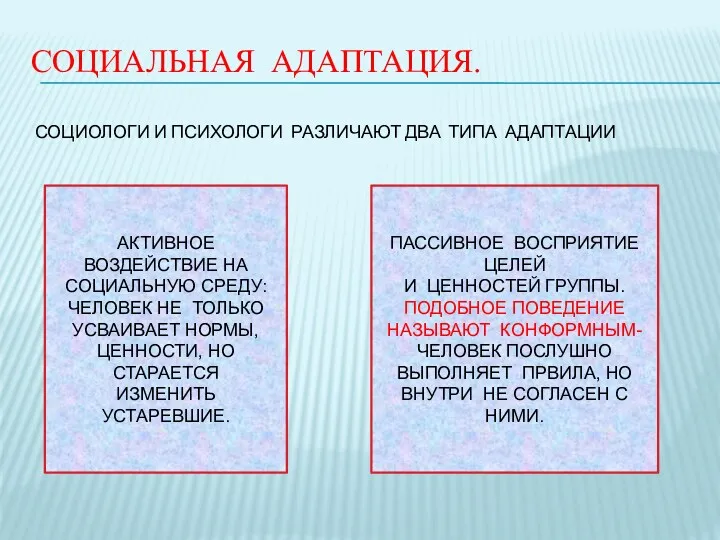 СОЦИАЛЬНАЯ АДАПТАЦИЯ.

СОЦИОЛОГИ И ПСИХОЛОГИ РАЗЛИЧАЮТ ДВА ТИПА АДАПТАЦИИ

АКТИВНОЕ ВОЗДЕЙСТВИЕ НА СОЦИАЛЬНУЮ СРЕДУ: ЧЕЛОВЕК НЕ ТОЛЬКО УСВАИВАЕТ НОРМЫ, ЦЕННОСТИ, НО СТАРАЕТСЯ ИЗМЕНИТЬ УСТАРЕВШИЕ.

ПАССИВНОЕ ВОСПРИЯТИЕ ЦЕЛЕЙ И ЦЕННОСТЕЙ ГРУППЫ. ПОДОБНОЕ ПОВЕДЕНИЕ НАЗЫВАЮТ КОНФОРМНЫМ- ЧЕЛОВЕК ПОСЛУШНО ВЫПОЛНЯЕТ ПРВИЛА, НО ВНУТРИ НЕ СОГЛАСЕН С НИМИ.